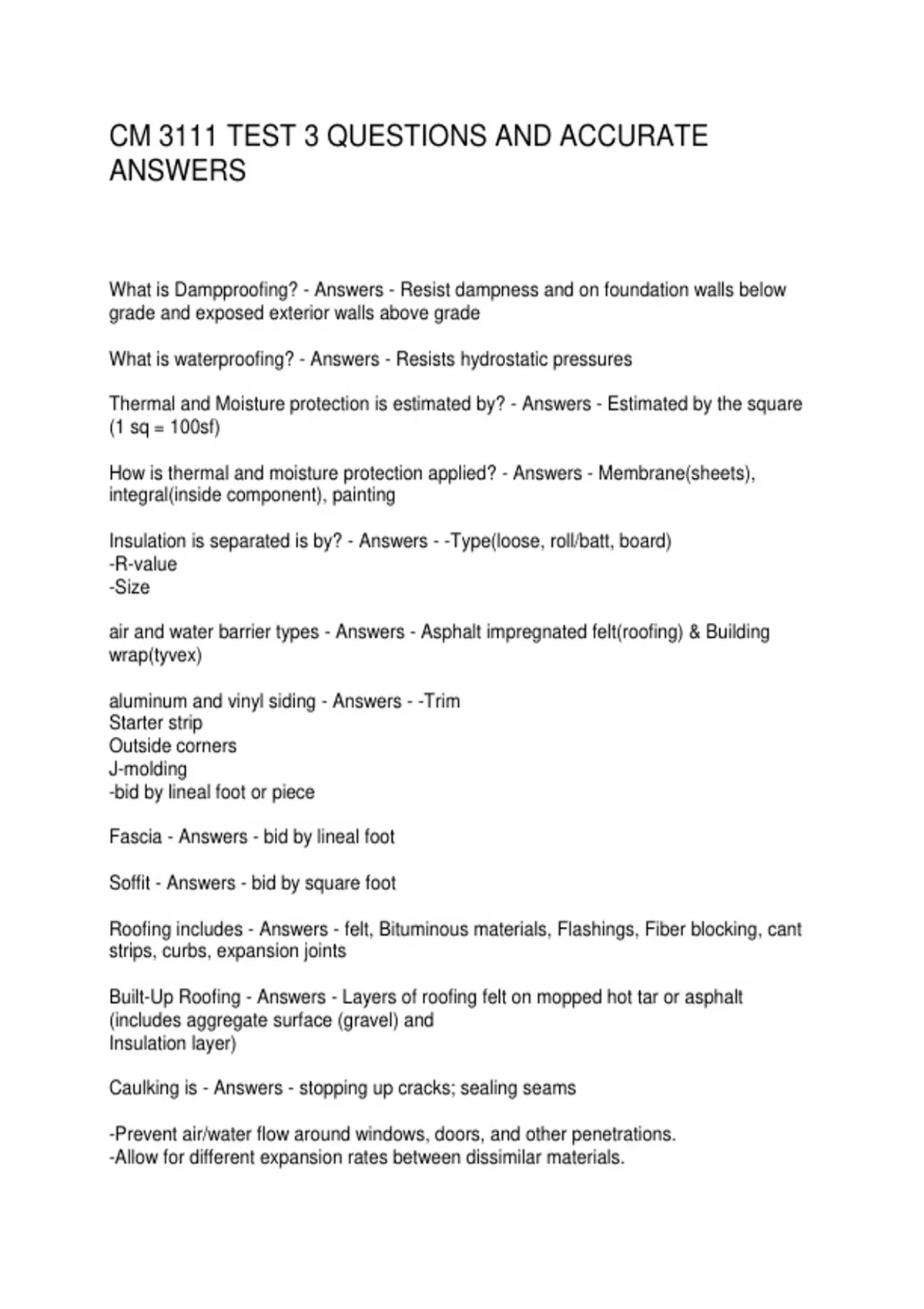 CM 3111 TEST 3 QUESTIONS AND ACCURATE ANSWERS

What is Dampproofing? - Answers - Resist dampness and on foundation walls below grade and exposed exterior walls above grade

What is waterproofing? - Answers - Resists hydrostatic pressures

Thermal and Moisture protection is estimated by? - Answers - Estimated by the square (1 sq = 100sf)

How is thermal and moisture protection applied? - Answers - Membrane(sheets), integral(inside component), painting

Insulation is separated is by? - Answers - -Type(loose, roll/batt, board)
-R-value
-Size

air and water barrier types - Answers - Asphalt impregnated felt(roofing) & Building wrap(tyvex)

aluminum and vinyl siding - Answers - -Trim
Starter strip
Outside corners
J-molding
-bid by lineal foot or piece

Fascia - Answers - bid by lineal foot

Soffit - Answers - bid by square foot

Roofing includes - Answers - felt, Bituminous materials, Flashings, Fiber blocking, cant strips, curbs, expansion joints

Built-Up Roofing - Answers - Layers of roofing felt on mopped hot tar or asphalt (includes aggregate surface (gravel) and
Insulation layer)

Caulking is - Answers - stopping up cracks; sealing seams

-Prevent air/water flow around windows, doors, and other penetrations.
-Allow for different expansion rates between dissimilar materials.